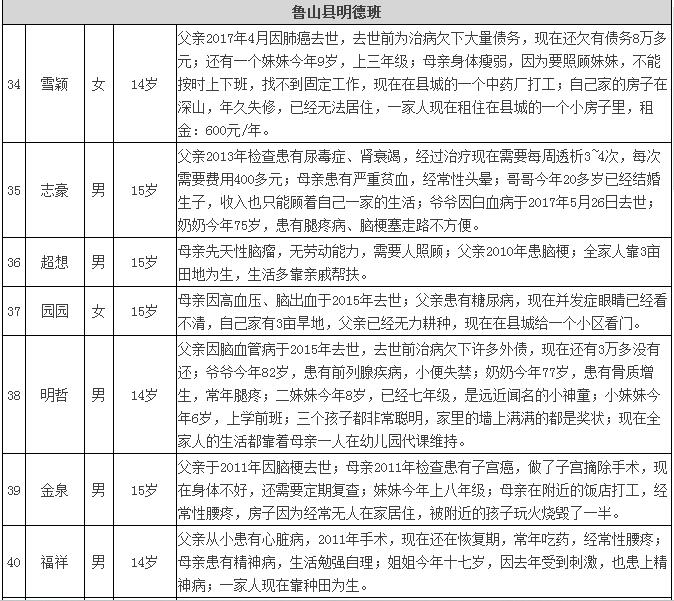 | 鲁山县明德班 | | | | |
|---|---|---|---|---|
| 34 | 雪颖 | 女 | 14岁 | 父亲2017年4月因肺癌去世，去世前为治病欠下大量债务，现在还欠有债务8万多元；还有一个妹妹今年9岁，上三年级；母亲身体瘦弱，因为要照顾妹妹，不能按时上下班，找不到固定工作，现在在县城的一个中药厂打工；自己家的房子在深山，年久失修，已经无法居住，一家人现在租住在县城的一个小房子里，租金：600元/年。 |
| 35 | 志豪 | 男 | 15岁 | 父亲2013年检查患有尿毒症、肾衰竭，经过治疗现在需要每周透析3~4次，每次需要费用400多元；母亲患有严重贫血，经常性头晕；哥哥今年20多岁已经结婚生子，收入也只能顾着自己一家的生活；爷爷因白血病于2017年5月26日去世；奶奶今年75岁，患有腿疼病、脑梗塞走路不方便。 |
| 36 | 超想 | 男 | 15岁 | 母亲先天性脑瘤，无劳动能力，需要人照顾；父亲2010年患脑梗；全家人靠3亩田地为生，生活多靠亲戚帮扶。 |
| 37 | 园园 | 女 | 15岁 | 母亲因高血压、脑出血于2015年去世；父亲患有糖尿病，现在并发症眼睛已经看不清，自己家有3亩旱地，父亲已经无力耕种，现在在县城给一个小区看门。 |
| 38 | 明哲 | 男 | 14岁 | 父亲因脑血管病于2015年去世，去世前治病欠下许多外债，现在还有3万多没有还；爷爷今年82岁，患有前列腺疾病，小便失禁；奶奶今年77岁，患有骨质增生，常年腿疼；二妹妹今年8岁，已经七年级，是远近闻名的小神童；小妹妹今年6岁，上学前班；三个孩子都非常聪明，家里的墙上满满的都是奖状；现在全家人的生活都靠着母亲一人在幼儿园代课维持。 |
| 39 | 金泉 | 男 | 15岁 | 父亲于2011年因脑梗去世；母亲2011年检查患有子宫癌，做了子宫摘除手术，现在身体不好，还需要定期复查；妹妹今年上八年级；母亲在附近的饭店打工，经常性腰疼，房子因为经常无人在家居住，被附近的孩子玩火烧毁了一半。 |
| 40 | 福祥 | 男 | 14岁 | 父亲从小患有心脏病，2011年手术，现在还在恢复期，常年吃药，经常性腰疼；母亲患有精神病，生活勉强自理；姐姐今年十七岁，因去年受到刺激，也患上精神病；一家人现在靠种田为生。 |